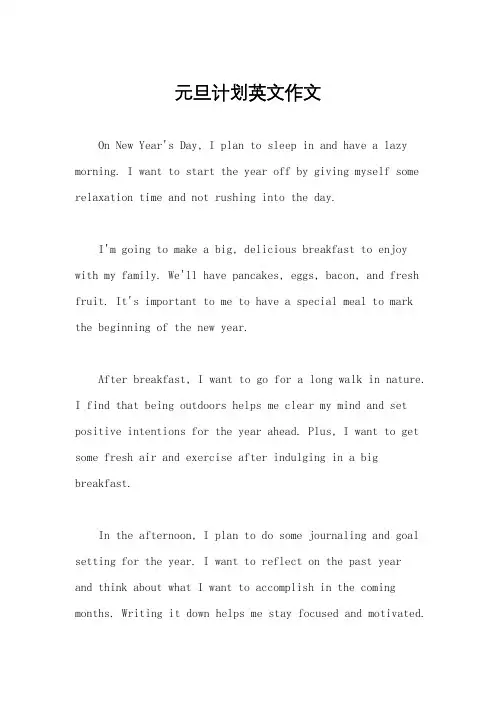 元旦计划英文作文

On New Year's Day, I plan to sleep in and have a lazy morning. I want to start the year off by giving myself some relaxation time and not rushing into the day.

I'm going to make a big, delicious breakfast to enjoy with my family. We'll have pancakes, eggs, bacon, and fresh fruit. It's important to me to have a special meal to mark the beginning of the new year.

After breakfast, I want to go for a long walk in nature. I find that being outdoors helps me clear my mind and set positive intentions for the year ahead. Plus, I want to get some fresh air and exercise after indulging in a big breakfast.

In the afternoon, I plan to do some journaling and goal setting for the year. I want to reflect on the past year and think about what I want to accomplish in the coming months. Writing it down helps me stay focused and motivated.